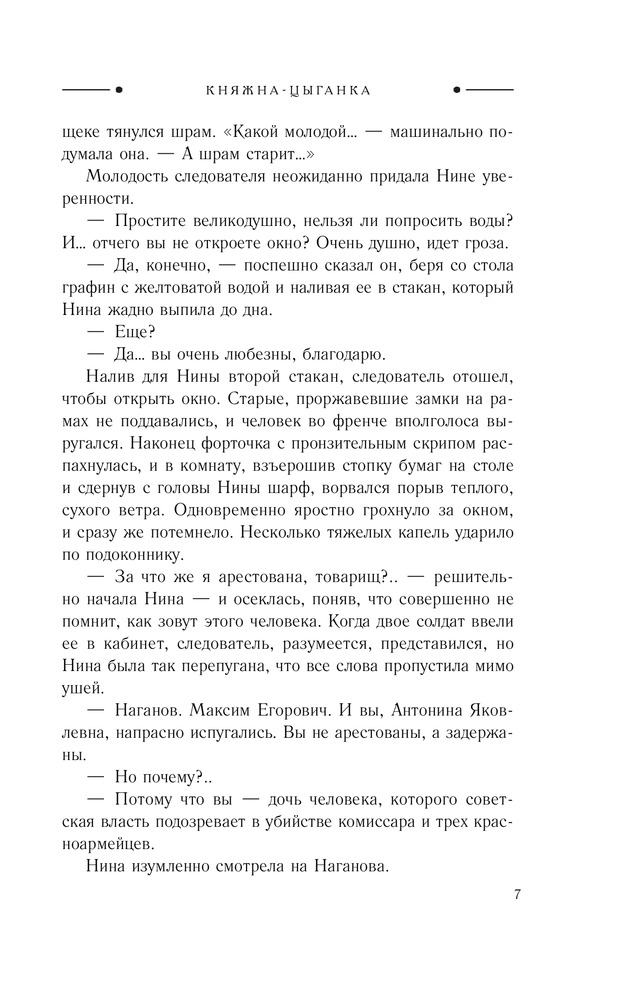 КНЯЖНА-ЦЫГАНКА

щеке тянулся шрам. «Какой молодой... — машинально подумала она. — А шрам старит...»

Молодость следователя неожиданно придала Нине уверенности.

— Простите великодушно, нельзя ли попросить воды? И... отчего вы не откроете окно? Очень душно, идет гроза.

— Да, конечно, — поспешно сказал он, беря со стола графин с желтоватой водой и наливая ее в стакан, который Нина жадно выпила до дна.

— Еще?

— Да... вы очень любезны, благодарю.

Налив для Нины второй стакан, следователь отошел, чтобы открыть окно. Старые, проржавевшие замки на рамах не поддавались, и человек во френче вполголоса выругался. Наконец форточка с пронзительным скрипом распахнулась, и в комнату, взъерошив стопку бумаг на столе и сдернув с головы Нины шарф, ворвался порыв теплого, сухого ветра. Одновременно яростно грохнуло за окном, и сразу же потемнело. Несколько тяжелых капель ударило по подоконнику.

— За что же я арестована, товарищ?.. — решительно начала Нина — и осеклась, поняв, что совершенно не помнит, как зовут этого человека. Когда двое солдат ввели ее в кабинет, следователь, разумеется, представился, но Нина была так перепугана, что все слова пропустила мимо ушей.

— Наганов. Максим Егорович. И вы, Антонина Яковлевна, напрасно испугались. Вы не арестованы, а задержаны.

— Но почему?..

— Потому что вы — дочь человека, которого советская власть подозревает в убийстве комиссара и трех красноармейцев.

Нина изумленно смотрела на Наганова.

7